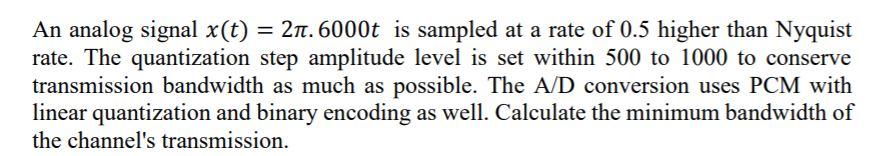 An analog signal $x(t) = 2\pi.6000t$ is sampled at a rate of 0.5 higher than Nyquist rate. The quantization step amplitude level is set within 500 to 1000 to conserve transmission bandwidth as much as possible. The A/D conversion uses PCM with linear quantization and binary encoding as well. Calculate the minimum bandwidth of the channel's transmission.